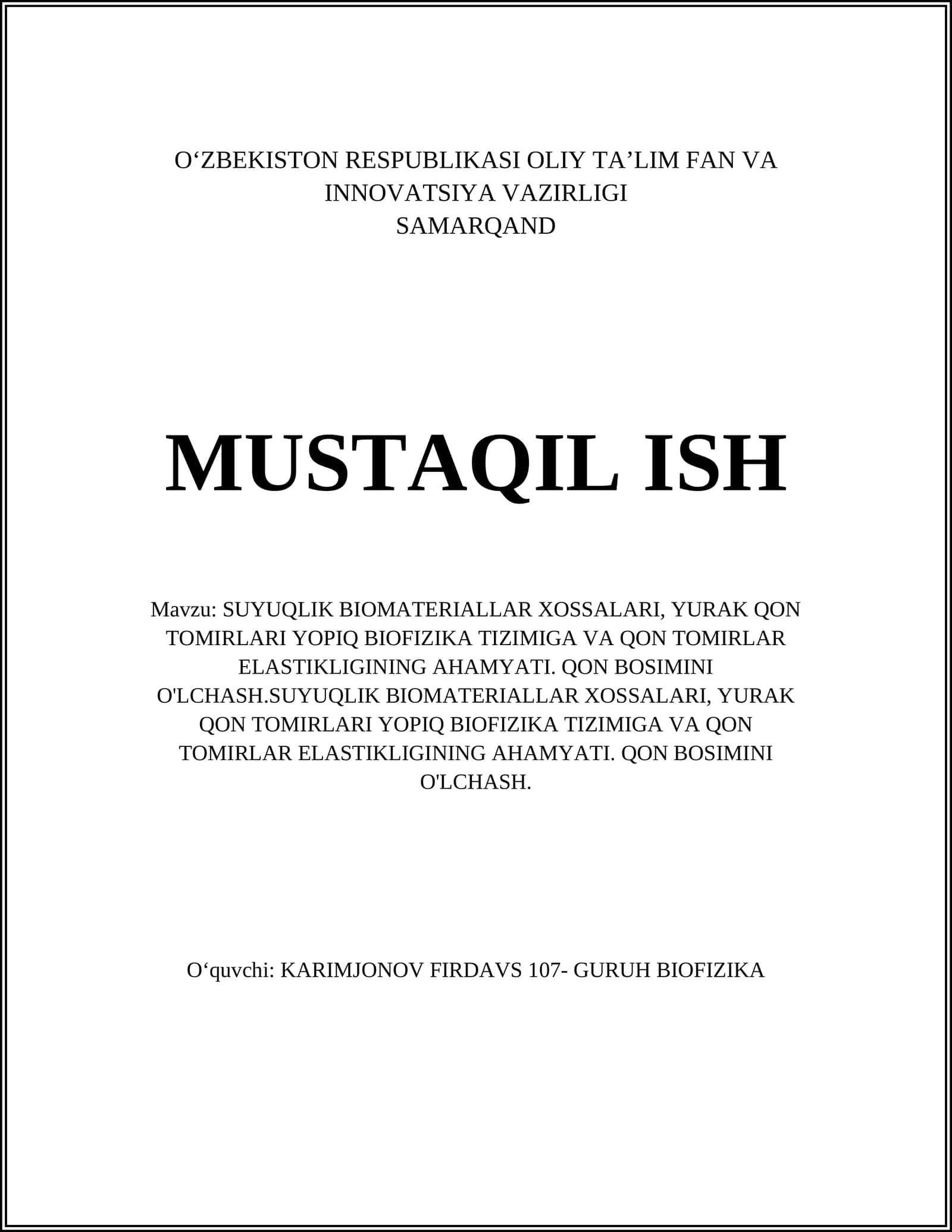 O‘ZBEKISTON RESPUBLIKASI OLIY TA’LIM FAN VA INNOVATSIYA VAZIRLIGI
SAMARQAND

MUSTAQIL ISH

Mavzu: SUYUQLIK BIOMATERIALLAR XOSSALARI, YURAK QON TOMIRLARI YOPIQ BIOFIZIKA TIZIMIGA VA QON TOMIRLAR ELASTIKLIGINING AHAMYATI. QON BOSIMINI O'LCHASH.SUYUQLIK BIOMATERIALLAR XOSSALARI, YURAK QON TOMIRLARI YOPIQ BIOFIZIKA TIZIMIGA VA QON TOMIRLAR ELASTIKLIGINING AHAMYATI. QON BOSIMINI O'LCHASH.

O‘quvchi: KARIMJONOV FIRDAVS 107- GURUH BIOFIZIKA